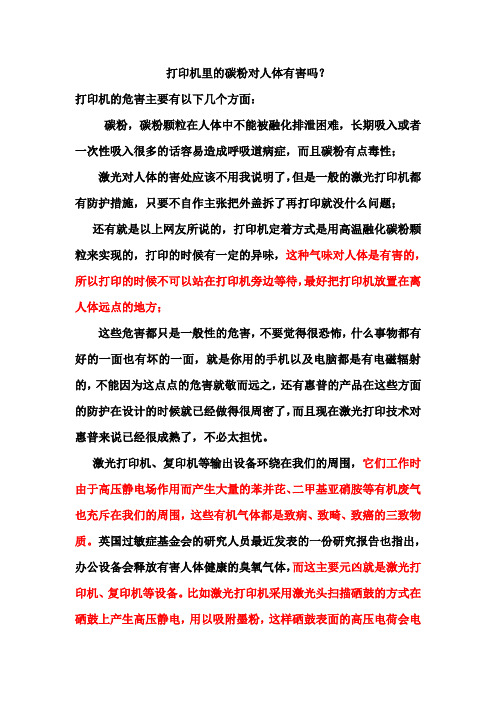 打印机里的碳粉对人体有害吗？

打印机的危害主要有以下几个方面：

碳粉，碳粉颗粒在人体中不能被融化排泄困难，长期吸入或者一次性吸入很多的话容易造成呼吸道病症，而且碳粉有点毒性；

激光对人体的害处应该不用我说明了，但是一般的激光打印机都有防护措施，只要不自作主张把外盖拆了再打印就没什么问题；

还有就是以上网友所说的，打印机定着方式是用高温融化碳粉颗粒来实现的，打印的时候有一定的异味，这种气味对人体是有害的，所以打印的时候不可以站在打印机旁边等待，最好把打印机放置在离人体远点的地方；

这些危害都只是一般性的危害，不要觉得很恐怖，什么事物都有好的一面也有坏的一面，就是你用的手机以及电脑都是有电磁辐射的，不能因为这点点的危害就敬而远之，还有惠普的产品在这些方面的防护在设计的时候就已经做得很周密了，而且现在激光打印技术对惠普来说已经很成熟了，不必太担忧。

激光打印机、复印机等输出设备环绕在我们的周围，它们工作时由于高压静电场作用而产生大量的苯并芘、二甲基亚硝胺等有机废气也充斥在我们的周围，这些有机气体都是致病、致畸、致癌的三致物质。英国过敏症基金会的研究人员最近发表的一份研究报告也指出，办公设备会释放有害人体健康的臭氧气体，而这主要元凶就是激光打印机、复印机等设备。比如激光打印机采用激光头扫描硒鼓的方式在硒鼓上产生高压静电，用以吸附墨粉，这样硒鼓表面的高压电荷会电